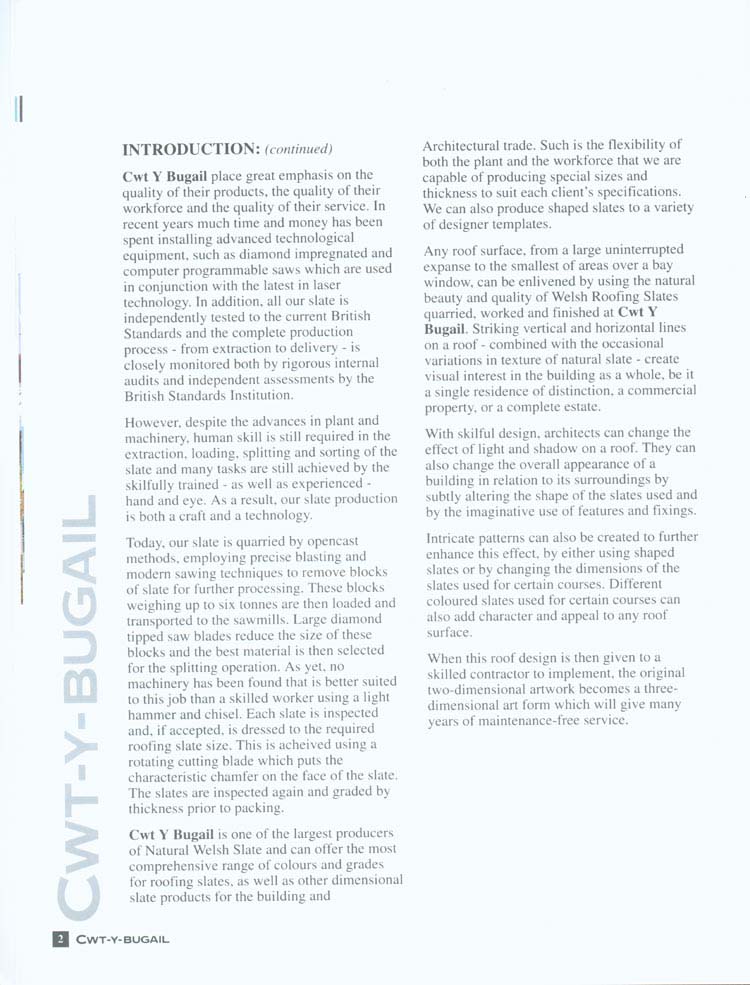 CWT-Y-BUGAIL

INTRODUCTION: (continued)

Cwt Y Bugail place great emphasis on the quality of their products, the quality of their workforce and the quality of their service. In recent years much time and money has been spent installing advanced technological equipment, such as diamond impregnated and computer programmable saws which are used in conjunction with the latest in laser technology. In addition, all our slate is independently tested to the current British Standards and the complete production process - from extraction to delivery - is closely monitored both by rigorous internal audits and independent assessments by the British Standards Institution.

However, despite the advances in plant and machinery, human skill is still required in the extraction, loading, splitting and sorting of the slate and many tasks are still achieved by the skilfully trained - as well as experienced - hand and eye. As a result, our slate production is both a craft and a technology.

Today, our slate is quarried by opencast methods, employing precise blasting and modern sawing techniques to remove blocks of slate for further processing. These blocks weighing up to six tonnes are then loaded and transported to the sawmills. Large diamond tipped saw blades reduce the size of these blocks and the best material is then selected for the splitting operation. As yet, no machinery has been found that is better suited to this job than a skilled worker using a light hammer and chisel. Each slate is inspected and, if accepted, is dressed to the required roofing slate size. This is acheived using a rotating cutting blade which puts the characteristic chamfer on the face of the slate. The slates are inspected again and graded by thickness prior to packing.

Cwt Y Bugail is one of the largest producers of Natural Welsh Slate and can offer the most comprehensive range of colours and grades for roofing slates, as well as other dimensional slate products for the building and Architectural trade. Such is the flexibility of both the plant and the workforce that we are capable of producing special sizes and thickness to suit each client's specifications. We can also produce shaped slates to a variety of designer templates.

Any roof surface, from a large uninterrupted expanse to the smallest of areas over a bay window, can be enlivened by using the natural beauty and quality of Welsh Roofing Slates quarried, worked and finished at Cwt Y Bugail. Striking vertical and horizontal lines on a roof - combined with the occasional variations in texture of natural slate - create visual interest in the building as a whole, be it a single residence of distinction, a commercial property, or a complete estate.

With skilful design, architects can change the effect of light and shadow on a roof. They can also change the overall appearance of a building in relation to its surroundings by subtly altering the shape of the slates used and by the imaginative use of features and fixings.

Intricate patterns can also be created to further enhance this effect, by either using shaped slates or by changing the dimensions of the slates used for certain courses. Different coloured slates used for certain courses can also add character and appeal to any roof surface.

When this roof design is then given to a skilled contractor to implement, the original two-dimensional artwork becomes a three-dimensional art form which will give many years of maintenance-free service.

2 CWT-Y-BUGAIL